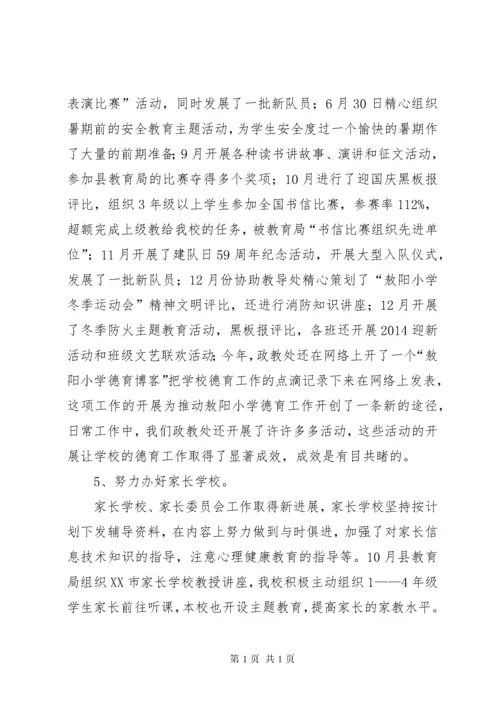 表演比赛”活动，同时发展了一批新队员；6月30日精心组织暑期前的安全教育主题活动，为学生安全度过一个愉快的暑期作了大量的前期准备；9月开展各种读书讲故事、演讲和征文活动，参加县教育局的比赛夺得多个奖项；10月进行了迎国庆黑板报评比，组织3年级以上学生参加全国书信比赛，参赛率112%，超额完成上级教给我校的任务，被教育局“书信比赛组织先进单位”；11月开展了建队日59周年纪念活动，开展大型入队仪式，发展了一批新队员；12月份协助教导处精心策划了“敖阳小学冬季运动会”精神文明评比，还进行消防知识讲座；12月开展了冬季防火主题教育活动，黑板报评比，各班还开展2014迎新活动和班级文艺联欢活动；今年，政教处还在网络上开了一个“敖阳小学德育博客”把学校德育工作的点滴记录下来在网络上发表，这项工作的开展为推动敖阳小学德育工作开创了一条新的途径，日常工作中，我们政教处还开展了许许多多活动，这些活动的开展让学校的德育工作取得了显著成效，成效是有目共睹的。

5、努力办好家长学校。

家长学校、家长委员会工作取得新进展，家长学校坚持按计划下发辅导资料，在内容上努力做到与时俱进，加强了对家长信息技术知识的指导，注意心理健康教育的指导等。10月县教育局组织XX市家长学校教授讲座，我校积极主动组织1——4年级学生家长前往听课，本校也开设主题教育，提高家长的家教水平。

第1页 共1页